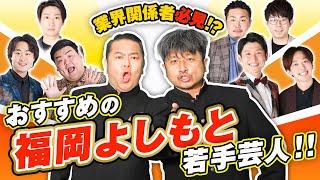 業界関係者必見!?

おすすめの
福岡よしもと
若手芸人!!